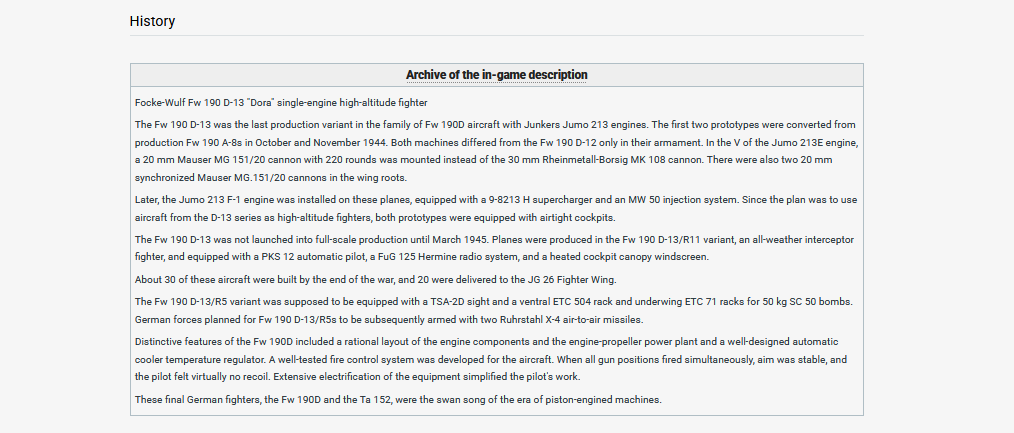 History

Archive of the in-game description

Focke-Wulf Fw 190 D-13 "Dora" single-engine high-altitude fighter

The Fw 190 D-13 was the last production variant in the family of Fw 190D aircraft with Junkers Jumo 213 engines. The first two prototypes were converted from production Fw 190 A-8s in October and November 1944. Both machines differed from the Fw 190 D-12 only in their armament. In the V of the Jumo 213E engine, a 20 mm Mauser MG 151/20 cannon with 220 rounds was mounted instead of the 30 mm Rheinmetall-Borsig MK 108 cannon. There were also two 20 mm synchronized Mauser MG.151/20 cannons in the wing roots.

Later, the Jumo 213 F-1 engine was installed on these planes, equipped with a 9-8213 H supercharger and an MW 50 injection system. Since the plan was to use aircraft from the D-13 series as high-altitude fighters, both prototypes were equipped with airtight cockpits.

The Fw 190 D-13 was not launched into full-scale production until March 1945. Planes were produced in the Fw 190 D-13/R11 variant, an all-weather interceptor fighter, and equipped with a PKS 12 automatic pilot, a FuG 125 Hermine radio system, and a heated cockpit canopy windscreen.

About 30 of these aircraft were built by the end of the war, and 20 were delivered to the JG 26 Fighter Wing.

The Fw 190 D-13/R5 variant was supposed to be equipped with a TSA-2D sight and a ventral ETC 504 rack and underwing ETC 71 racks for 50 kg SC 50 bombs. German forces planned for Fw 190 D-13/R5s to be subsequently armed with two Ruhrstahl X-4 air-to-air missiles.

Distinctive features of the Fw 190D included a rational layout of the engine components and the engine-propeller power plant and a well-designed automatic cooler temperature regulator. A well-tested fire control system was developed for the aircraft. When all gun positions fired simultaneously, aim was stable, and the pilot felt virtually no recoil. Extensive electrification of the equipment simplified the pilot's work.

These final German fighters, the Fw 190D and the Ta 152, were the swan song of the era of piston-engined machines.